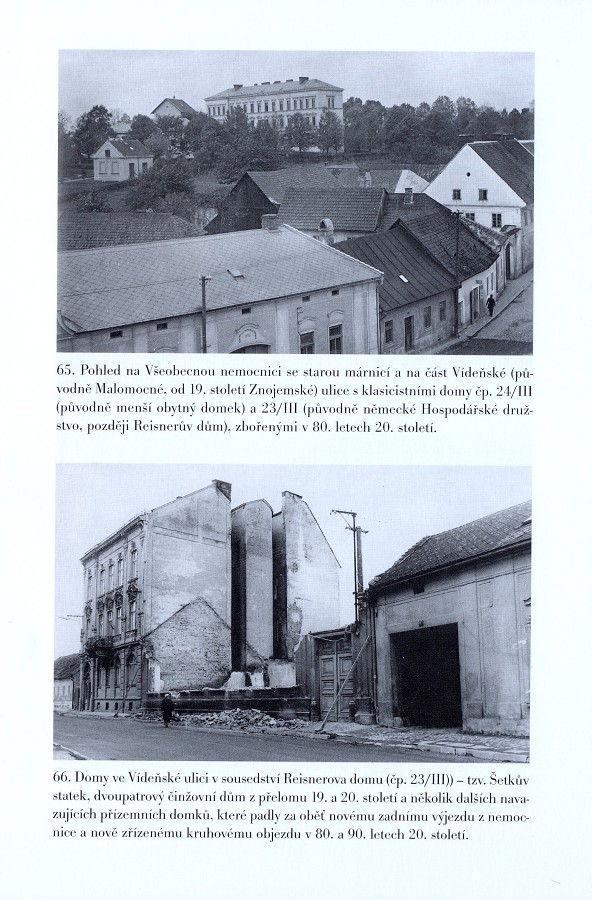 65. Pohled na Všeobecnou nemocnici se starou márnicí a na část Vídeňské (původně Malomocné, od 19. století Znojemské) ulice s klasicistními domy čp. 24/III (původně menší obytný domek) a 23/III (původně německé Hospodářské družstvo, později Reisnerův dům), zbořenými v 80. letech 20. století.

66. Domy ve Vídeňské ulici v sousedství Reisnerova domu (čp. 23/III)) – tzv. Šetkův statek, dvoupatrový činžovní dům z přelomu 19. a 20. století a několik dalších navazujících přízemních domků, které padly za oběť novému zadnímu výjezdu z nemocnice a nově zřízenému kruhovému objezdu v 80. a 90. letech 20. století.